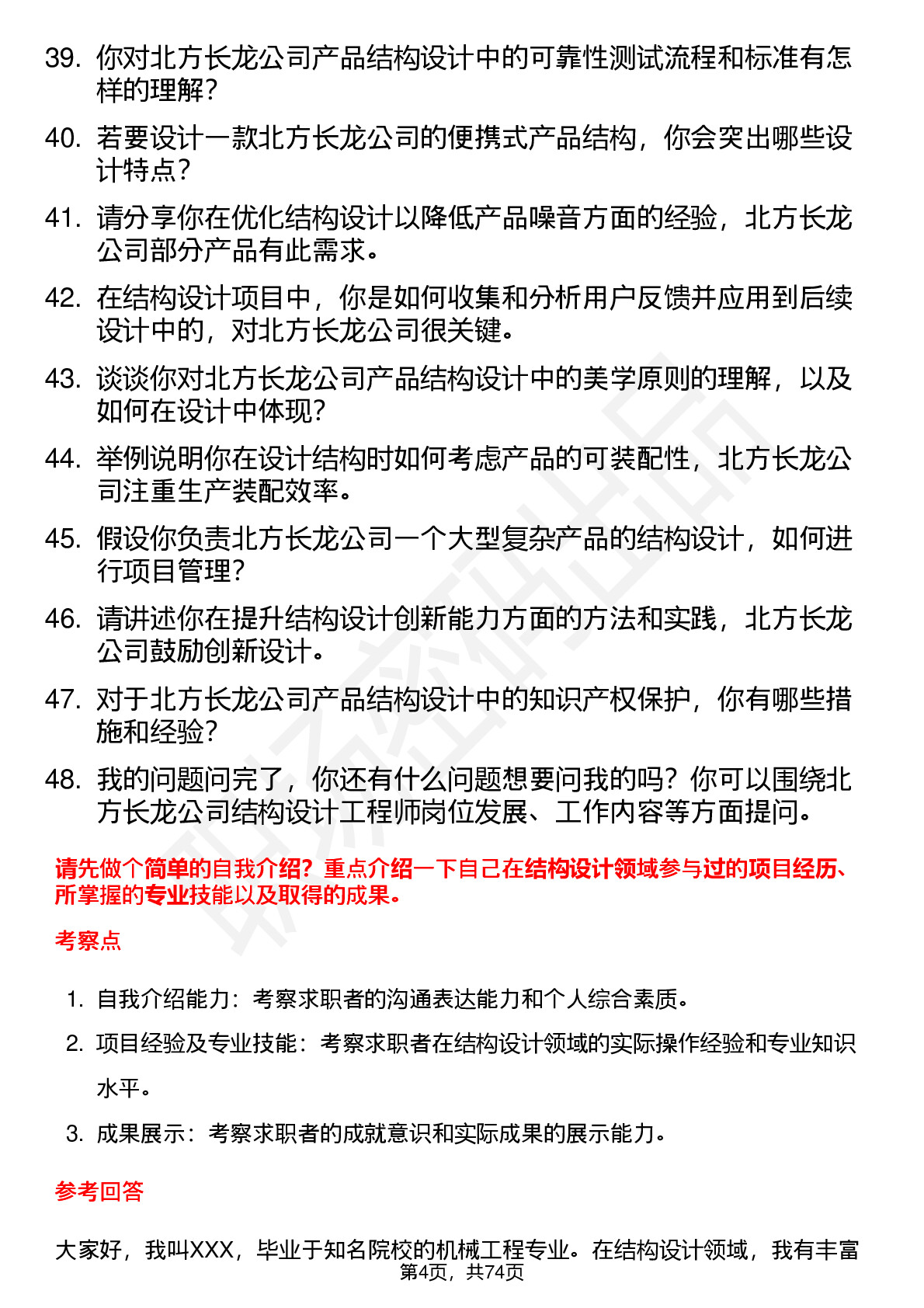 39. 你对北方长龙公司产品结构设计中的可靠性测试流程和标准有怎样的理解？

40. 若要设计一款北方长龙公司的便携式产品结构，你会突出哪些设计特点？

41. 请分享你在优化结构设计以降低产品噪音方面的经验，北方长龙公司部分产品有此需求。

42. 在结构设计项目中，你是如何收集和分析用户反馈并应用到后续设计中的，对北方长龙公司很关键。

43. 谈谈你对北方长龙公司产品结构设计中的美学原则的理解，以及如何在设计中体现？

44. 举例说明你在设计结构时如何考虑产品的可装配性，北方长龙公司注重生产装配效率。

45. 假设你负责北方长龙公司一个大型复杂产品的结构设计，如何进行项目管理？

46. 请讲述你在提升结构设计创新能力方面的方法和实践，北方长龙公司鼓励创新设计。

47. 对于北方长龙公司产品结构设计中的知识产权保护，你有哪些措施和经验？

48. 我的问题问完了，你还有什么问题想要问我的吗？你可以围绕北方长龙公司结构设计工程师岗位发展、工作内容等方面提问。

请先做个简单的自我介绍？重点介绍一下自己在结构设计领域参与过的项目经历、所掌握的专业技能以及取得的成果。

考察点

1. 自我介绍能力：考察求职者的沟通表达能力和个人综合素质。

2. 项目经验及专业技能：考察求职者在结构设计领域的实际操作经验和专业知识水平。

3. 成果展示：考察求职者的成就意识和实际成果的展示能力。

参考回答

大家好，我叫XXX，毕业于知名院校的机械工程专业。在结构设计领域，我有丰富

第4页，共74页